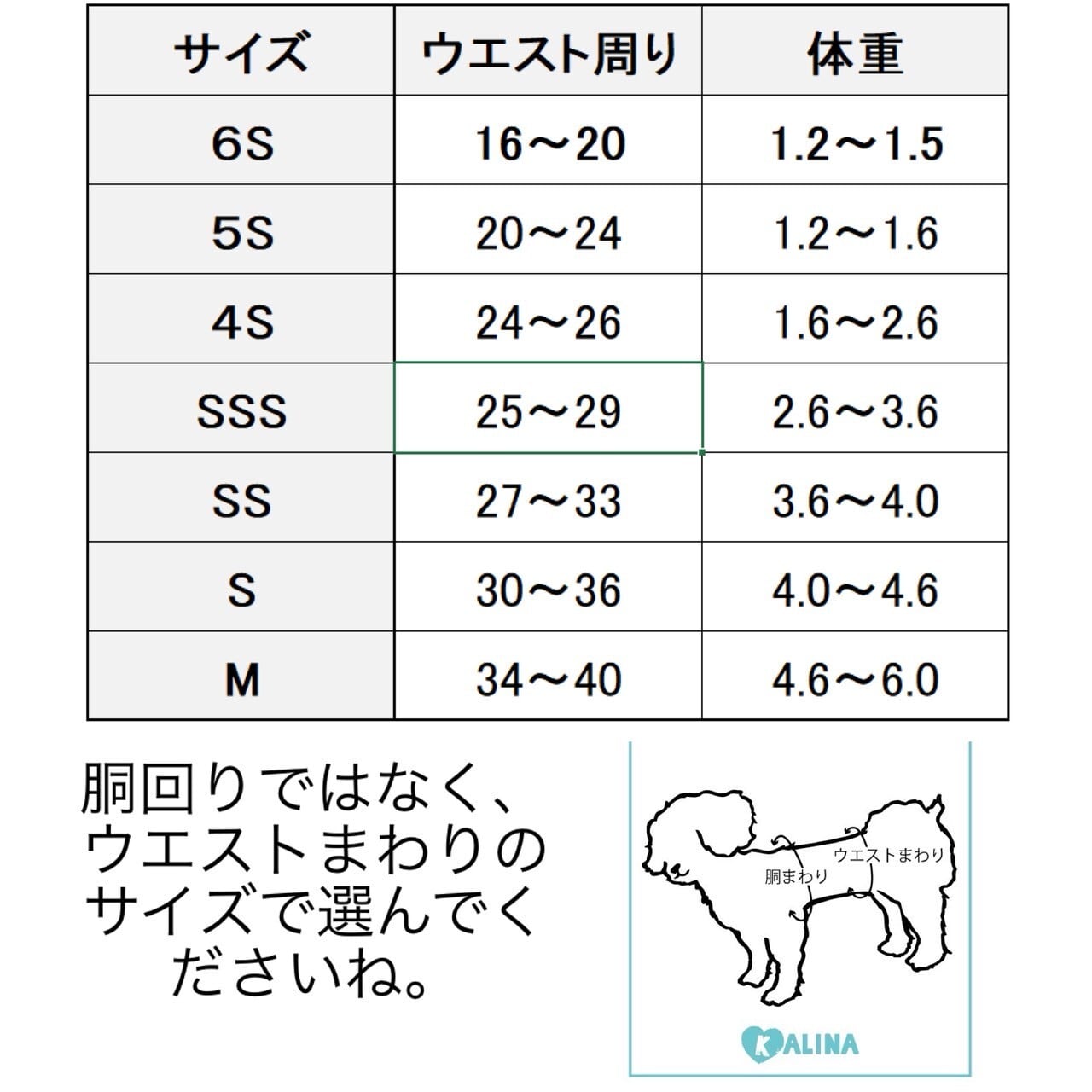 | サイズ | ウエスト周り | 体重 |
|---|---|---|
| 6S | 16～20 | 1.2～1.5 |
| 5S | 20～24 | 1.2～1.6 |
| 4S | 24～26 | 1.6～2.6 |
| SSS | 25～29 | 2.6～3.6 |
| SS | 27～33 | 3.6～4.0 |
| S | 30～36 | 4.0～4.6 |
| M | 34～40 | 4.6～6.0 |

胴回りではなく、ウエストまわりのサイズで選んでくださいね。

ウエストまわり
胴まわり

KALINA